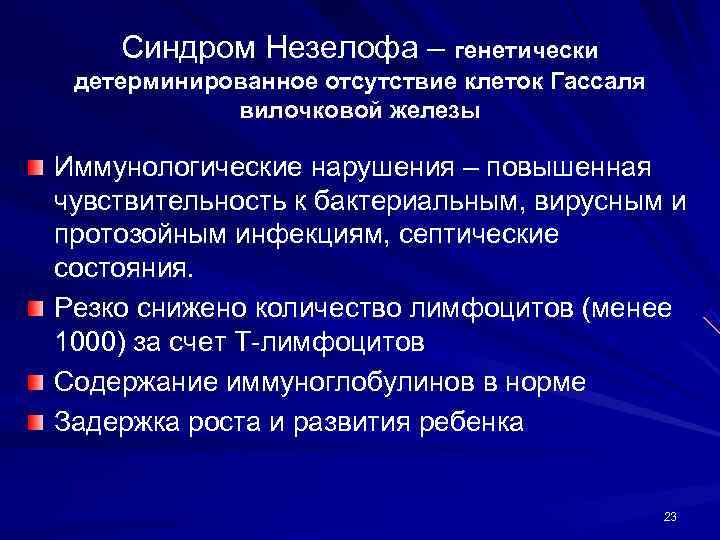 Синдром Незелофа – генетически детерминированное отсутствие клеток Гассаля вилочковой железы

Иммунологические нарушения – повышенная чувствительность к бактериальным, вирусным и протозойным инфекциям, септические состояния.

Резко снижено количество лимфоцитов (менее 1000) за счет Т-лимфоцитов

Содержание иммуноглобулинов в норме

Задержка роста и развития ребенка

23